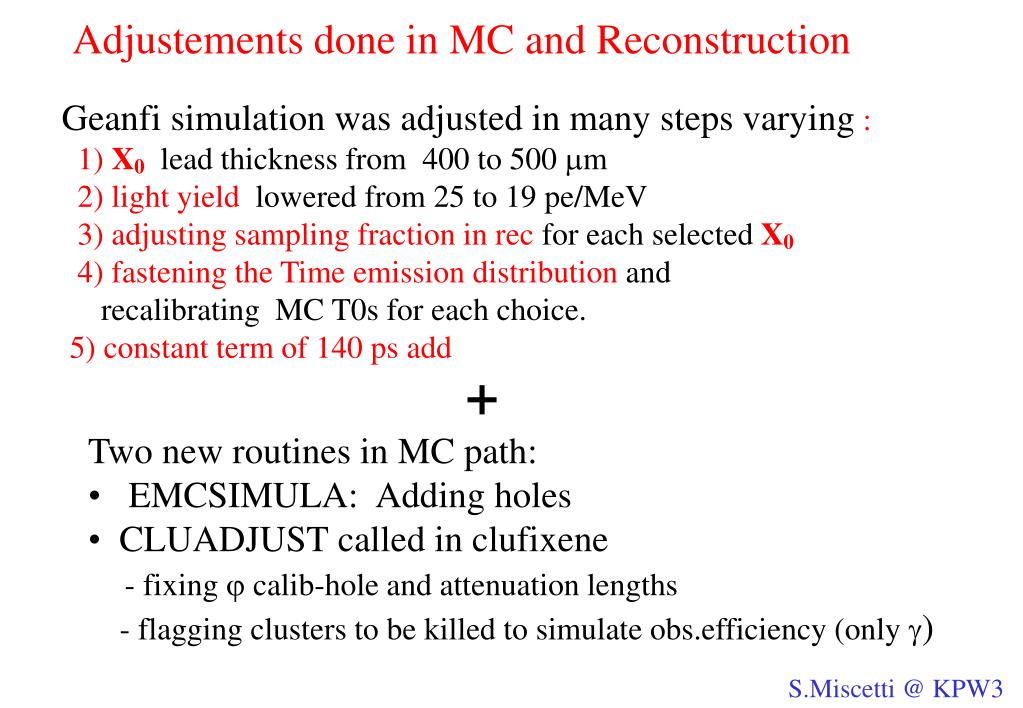 Adjustements done in MC and Reconstruction

Geanfi simulation was adjusted in many steps varying :
1) $X_0$ lead thickness from 400 to 500 $\mu$m
2) light yield lowered from 25 to 19 pe/MeV
3) adjusting sampling fraction in rec for each selected $X_0$
4) fastening the Time emission distribution and recalibrating MC T0s for each choice.
5) constant term of 140 ps add

+

Two new routines in MC path:
• EMCSIMULA: Adding holes
• CLUADJUST called in clufixene
- fixing $\varphi$ calib-hole and attenuation lengths
- flagging clusters to be killed to simulate obs.efficiency (only $\gamma$)

S.Miscetti @ KPW3